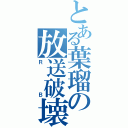 とある葉瑠の放送破壊
R
B